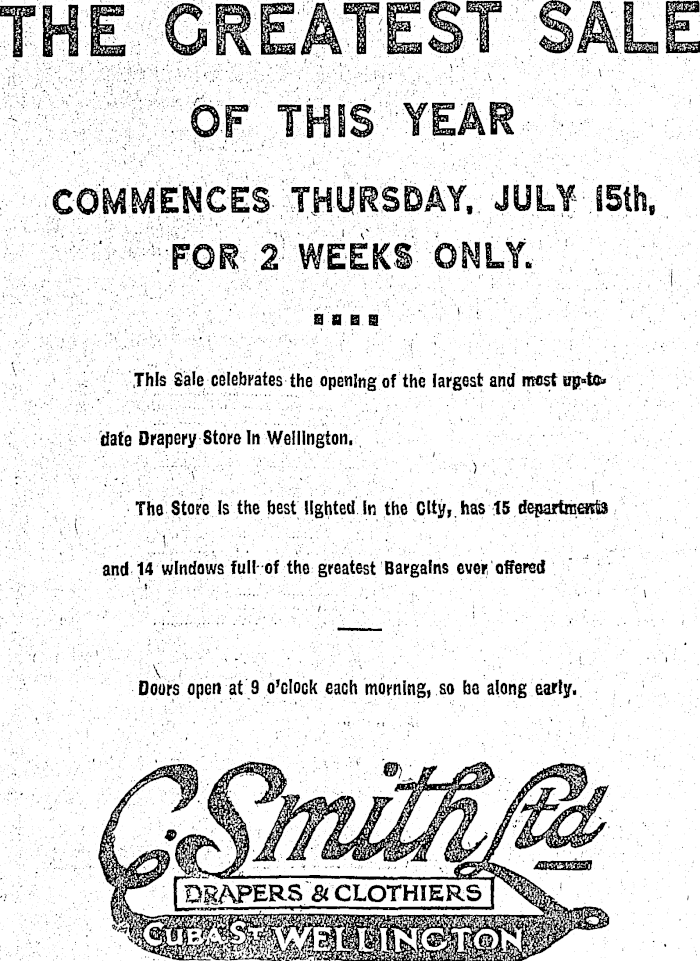 THE GREATEST SALE

OF THIS YEAR

COMMENCES THURSDAY, JULY 15th, FOR 2 WEEKS ONLY.

This Sale celebrates the opening of the largest and most up-to-date Drapery Store in Wellington.

The Store is the best lighted in the City, has 15 departments and 14 windows full of the greatest Bargains ever offered

Doors open at 9 o'clock each morning, so be along early.

C. Smith Ltd

DRAPERS & CLOTHIERS

CUBA ST WELLINGTON